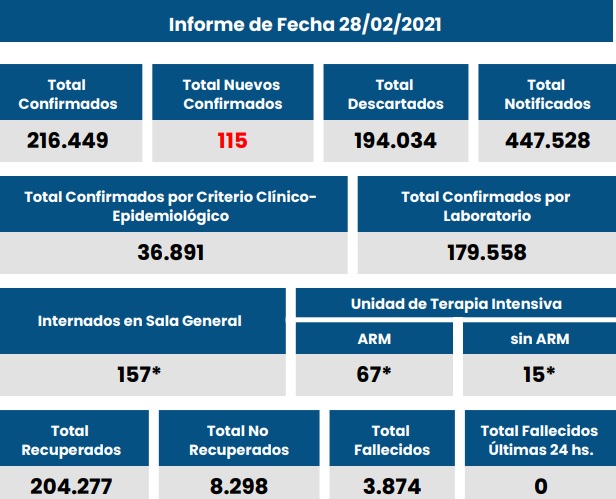 Informe de Fecha 28/02/2021

Total Confirmados
216.449

Total Nuevos Confirmados
115

Total Descartados
194.034

Total Notificados
447.528

Total Confirmados por Criterio Clínico-Epidemiológico
36.891

Total Confirmados por Laboratorio
179.558

Internados en Sala General
157*

Unidad de Terapia Intensiva

ARM
67*

sin ARM
15*

Total Recuperados
204.277

Total No Recuperados
8.298

Total Fallecidos
3.874

Total Fallecidos Últimas 24 hs.
0